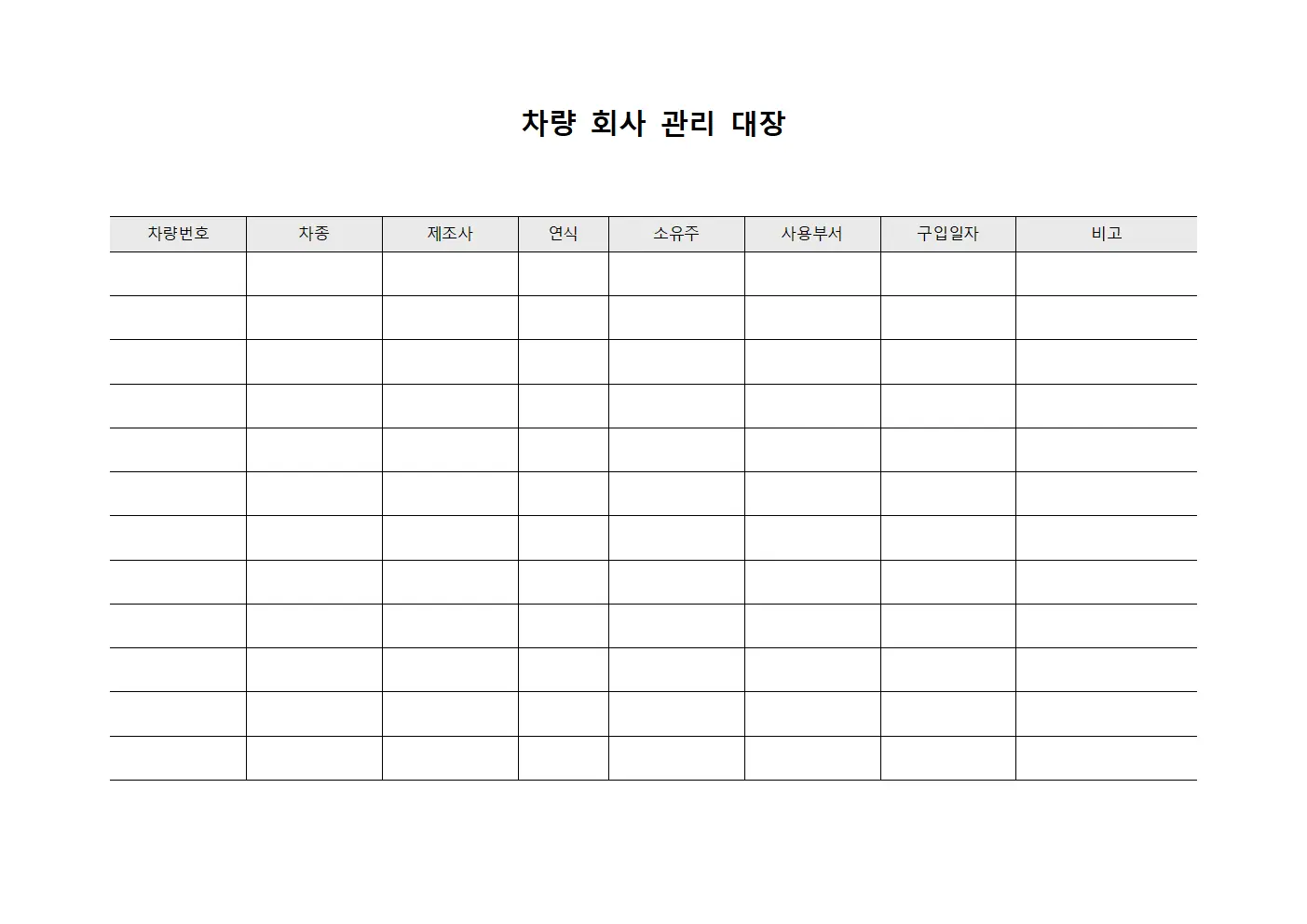 차량 회사 관리 대장

| 차량번호 | 차종 | 제조사 | 연식 | 소유주 | 사용부서 | 구입일자 | 비고 |
|---|---|---|---|---|---|---|---|
| | | | | | | | |
| | | | | | | | |
| | | | | | | | |
| | | | | | | | |
| | | | | | | | |
| | | | | | | | |
| | | | | | | | |
| | | | | | | | |
| | | | | | | | |
| | | | | | | | |
| | | | | | | | |
| | | | | | | | |